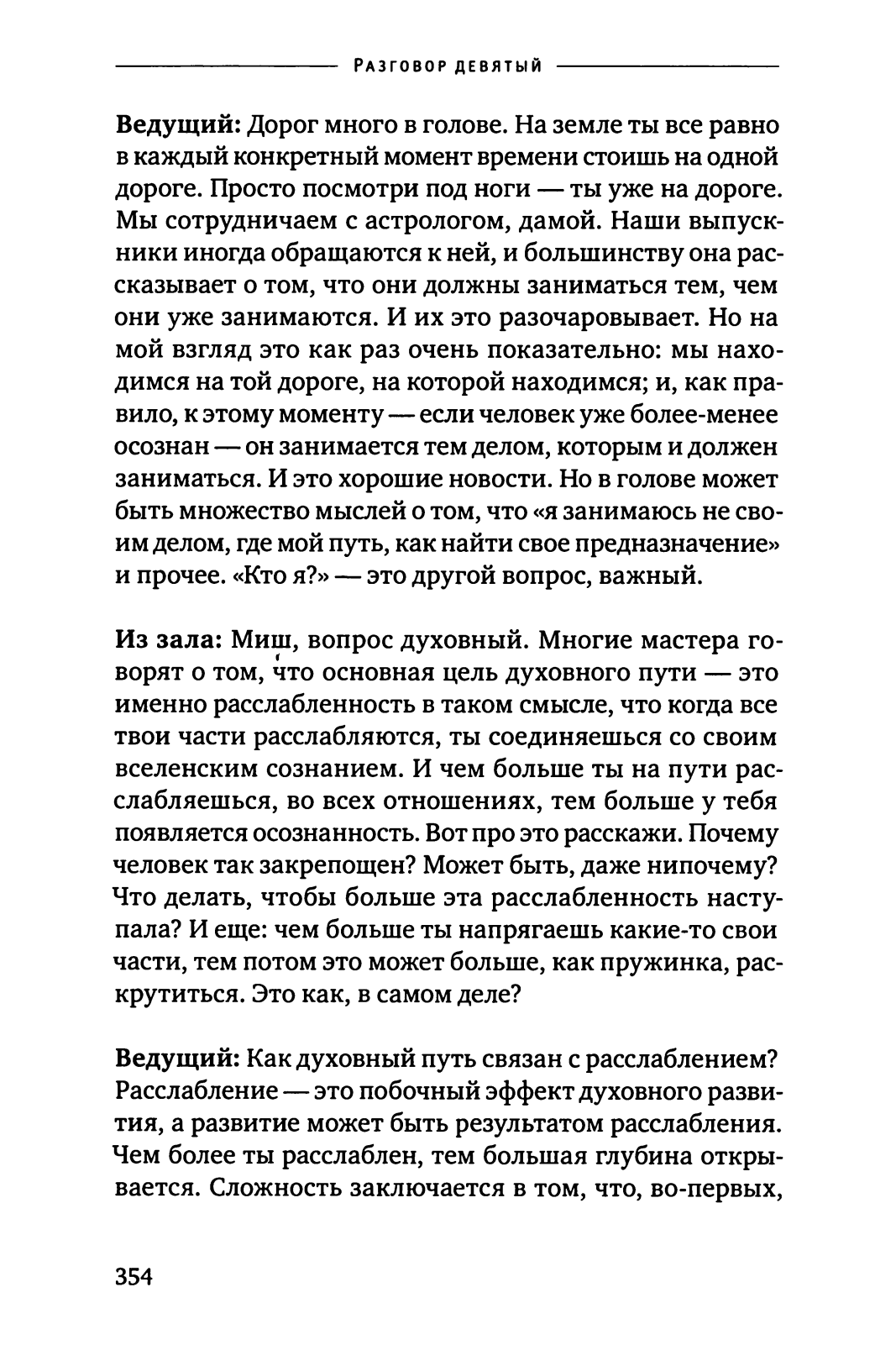 Разговор девятый

Ведущий: Дорог много в голове. На земле ты все равно в каждый конкретный момент времени стоишь на одной дороге. Просто посмотри под ноги — ты уже на дороге. Мы сотрудничаем с астрологом, дамой. Наши выпускники иногда обращаются к ней, и большинству она рассказывает о том, что они должны заниматься тем, чем они уже занимаются. И их это разочаровывает. Но на мой взгляд это как раз очень показательно: мы находимся на той дороге, на которой находимся; и, как правило, к этому моменту — если человек уже более-менее осознан — он занимается тем делом, которым и должен заниматься. И это хорошие новости. Но в голове может быть множество мыслей о том, что «я занимаюсь не своим делом, где мой путь, как найти свое предназначение» и прочее. «Кто я?» — это другой вопрос, важный.

Из зала: Миш, вопрос духовный. Многие мастера говорят о том, что основная цель духовного пути — это именно расслабленность в таком смысле, что когда все твои части расслабляются, ты соединяешься со своим вселенским сознанием. И чем больше ты на пути расслабляешься, во всех отношениях, тем больше у тебя появляется осознанность. Вот про это расскажи. Почему человек так закрепощен? Может быть, даже нипочему? Что делать, чтобы больше эта расслабленность наступала? И еще: чем больше ты напрягаешь какие-то свои части, тем потом это может больше, как пружинка, раскрутиться. Это как, в самом деле?

Ведущий: Как духовный путь связан с расслаблением? Расслабление — это побочный эффект духовного развития, а развитие может быть результатом расслабления. Чем более ты расслаблен, тем большая глубина открывается. Сложность заключается в том, что, во-первых,

354